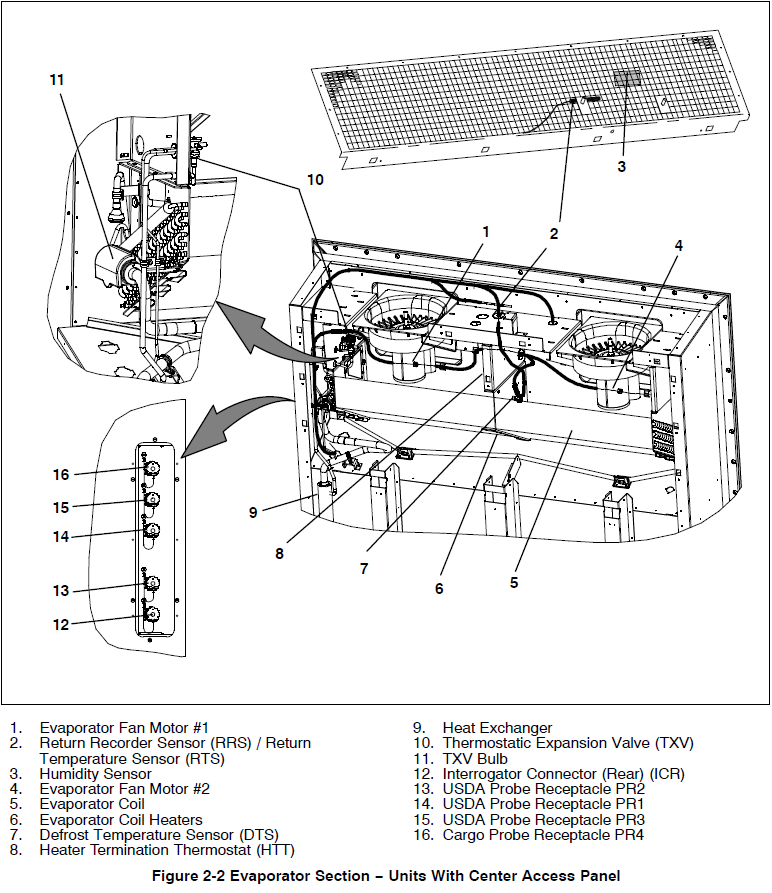 11

10

3

1

2

4

16

15

14

13

12

9

8

7

6

5

1. Evaporator Fan Motor #1
2. Return Recorder Sensor (RRS) / Return Temperature Sensor (RTS)
3. Humidity Sensor
4. Evaporator Fan Motor #2
5. Evaporator Coil
6. Evaporator Coil Heaters
7. Defrost Temperature Sensor (DTS)
8. Heater Termination Thermostat (HTT)

9. Heat Exchanger
10. Thermostatic Expansion Valve (TXV)
11. TXV Bulb
12. Interrogator Connector (Rear) (ICR)
13. USDA Probe Receptacle PR2
14. USDA Probe Receptacle PR1
15. USDA Probe Receptacle PR3
16. Cargo Probe Receptacle PR4

Figure 2-2 Evaporator Section – Units With Center Access Panel